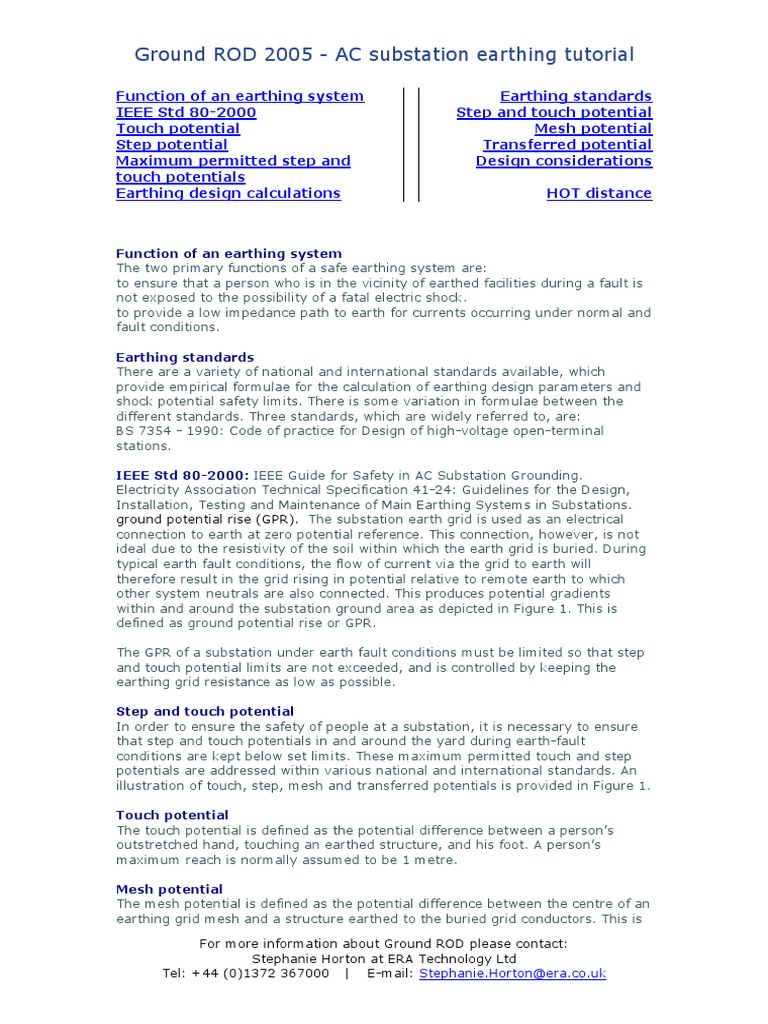 Ground ROD 2005 - AC substation earthing tutorial

Function of an earthing system
IEEE Std 80-2000
Touch potential
Step potential
Maximum permitted step and touch potentials
Earthing design calculations

Earthing standards
Step and touch potential
Mesh potential
Transferred potential
Design considerations
HOT distance

Function of an earthing system
The two primary functions of a safe earthing system are:
to ensure that a person who is in the vicinity of earthed facilities during a fault is not exposed to the possibility of a fatal electric shock.
to provide a low impedance path to earth for currents occurring under normal and fault conditions.

Earthing standards
There are a variety of national and international standards available, which provide empirical formulae for the calculation of earthing design parameters and shock potential safety limits. There is some variation in formulae between the different standards. Three standards, which are widely referred to, are:
BS 7354 - 1990: Code of practice for Design of high-voltage open-terminal stations.

IEEE Std 80-2000: IEEE Guide for Safety in AC Substation Grounding. Electricity Association Technical Specification 41-24: Guidelines for the Design, Installation, Testing and Maintenance of Main Earthing Systems in Substations. ground potential rise (GPR). The substation earth grid is used as an electrical connection to earth at zero potential reference. This connection, however, is not ideal due to the resistivity of the soil within which the earth grid is buried. During typical earth fault conditions, the flow of current via the grid to earth will therefore result in the grid rising in potential relative to remote earth to which other system neutrals are also connected. This produces potential gradients within and around the substation ground area as depicted in Figure 1. This is defined as ground potential rise or GPR.

The GPR of a substation under earth fault conditions must be limited so that step and touch potential limits are not exceeded, and is controlled by keeping the earthing grid resistance as low as possible.

Step and touch potential
In order to ensure the safety of people at a substation, it is necessary to ensure that step and touch potentials in and around the yard during earth-fault conditions are kept below set limits. These maximum permitted touch and step potentials are addressed within various national and international standards. An illustration of touch, step, mesh and transferred potentials is provided in Figure 1.

Touch potential
The touch potential is defined as the potential difference between a person's outstretched hand, touching an earthed structure, and his foot. A person's maximum reach is normally assumed to be 1 metre.

Mesh potential
The mesh potential is defined as the potential difference between the centre of an earthing grid mesh and a structure earthed to the buried grid conductors. This is

For more information about Ground ROD please contact:
Stephanie Horton at ERA Technology Ltd
Tel: +44 (0)1372 367000 | E-mail: Stephanie.Horton@era.co.uk